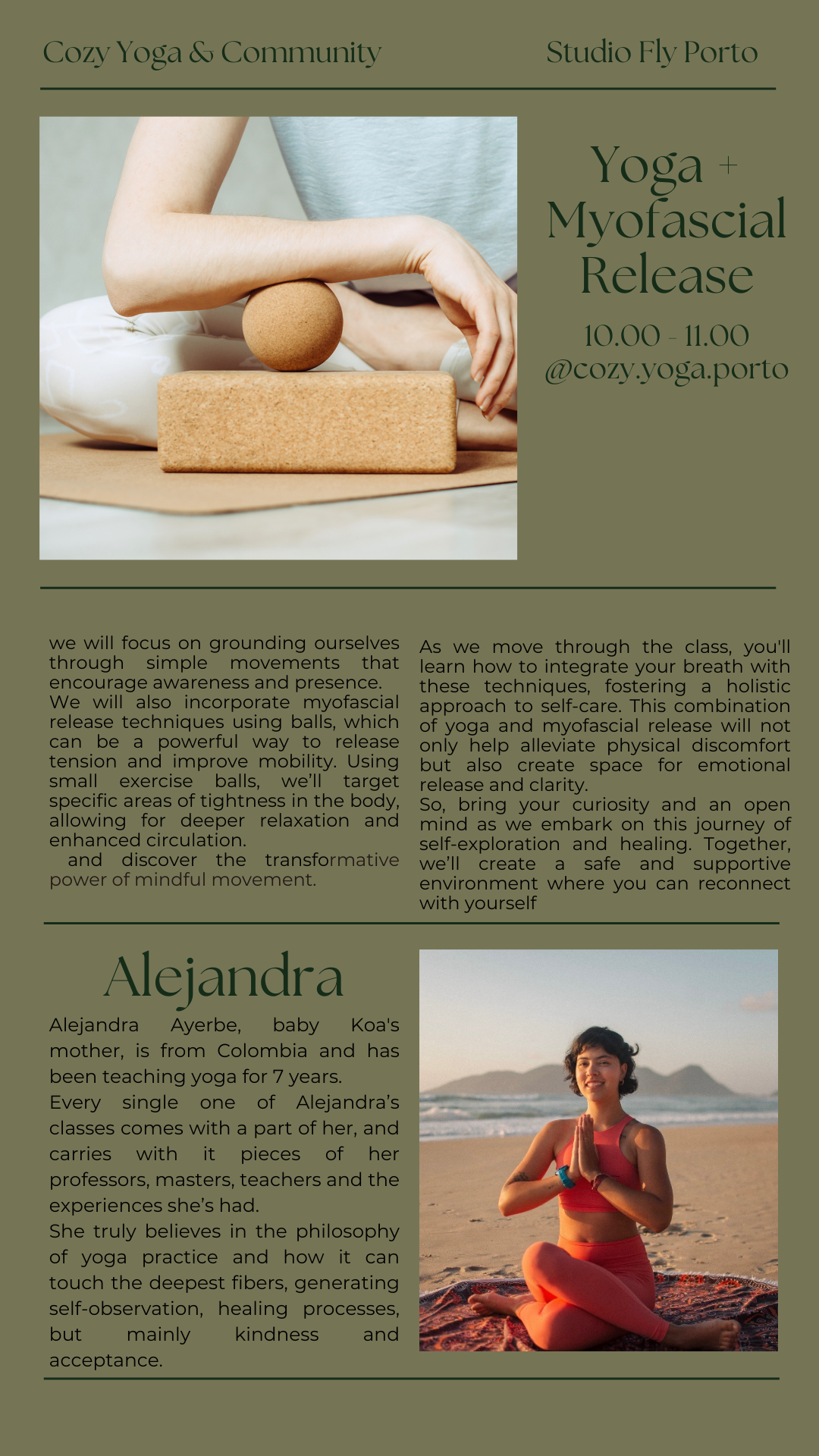 Cozy Yoga & Community

Studio Fly Porto

Yoga + Myofascial Release

10.00 - 11.00
@cozy.yoga.porto

we will focus on grounding ourselves through simple movements that encourage awareness and presence.
We will also incorporate myofascial release techniques using balls, which can be a powerful way to release tension and improve mobility. Using small exercise balls, we'll target specific areas of tightness in the body, allowing for deeper relaxation and enhanced circulation.
and discover the transformative power of mindful movement.

As we move through the class, you'll learn how to integrate your breath with these techniques, fostering a holistic approach to self-care. This combination of yoga and myofascial release will not only help alleviate physical discomfort but also create space for emotional release and clarity.
So, bring your curiosity and an open mind as we embark on this journey of self-exploration and healing. Together, we'll create a safe and supportive environment where you can reconnect with yourself

Alejandra

Alejandra Ayerbe, baby Koa's mother, is from Colombia and has been teaching yoga for 7 years.
Every single one of Alejandra's classes comes with a part of her, and carries with it pieces of her professors, masters, teachers and the experiences she's had.
She truly believes in the philosophy of yoga practice and how it can touch the deepest fibers, generating self-observation, healing processes, but mainly kindness and acceptance.